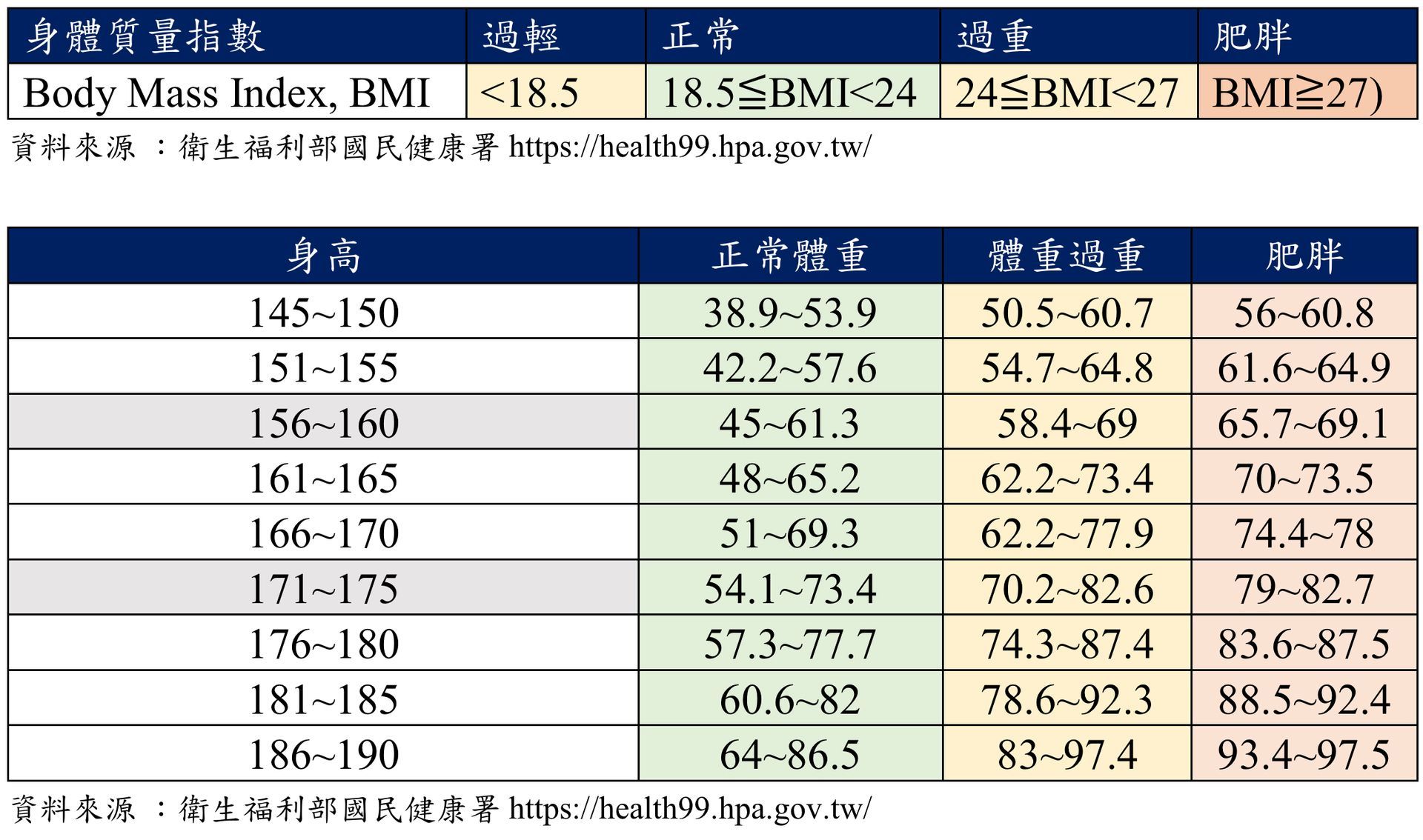 | 身體質量指數 | 過輕 | 正常 | 過重 | 肥胖 |
|---|---|---|---|---|
| Body Mass Index, BMI | <18.5 | 18.5≦BMI<24 | 24≦BMI<27 | BMI≧27) |

資料來源 ：衛生福利部國民健康署 https://health99.hpa.gov.tw/

| 身高 | 正常體重 | 體重過重 | 肥胖 |
|---|---|---|---|
| 145~150 | 38.9~53.9 | 50.5~60.7 | 56~60.8 |
| 151~155 | 42.2~57.6 | 54.7~64.8 | 61.6~64.9 |
| 156~160 | 45~61.3 | 58.4~69 | 65.7~69.1 |
| 161~165 | 48~65.2 | 62.2~73.4 | 70~73.5 |
| 166~170 | 51~69.3 | 62.2~77.9 | 74.4~78 |
| 171~175 | 54.1~73.4 | 70.2~82.6 | 79~82.7 |
| 176~180 | 57.3~77.7 | 74.3~87.4 | 83.6~87.5 |
| 181~185 | 60.6~82 | 78.6~92.3 | 88.5~92.4 |
| 186~190 | 64~86.5 | 83~97.4 | 93.4~97.5 |

資料來源 ：衛生福利部國民健康署 https://health99.hpa.gov.tw/